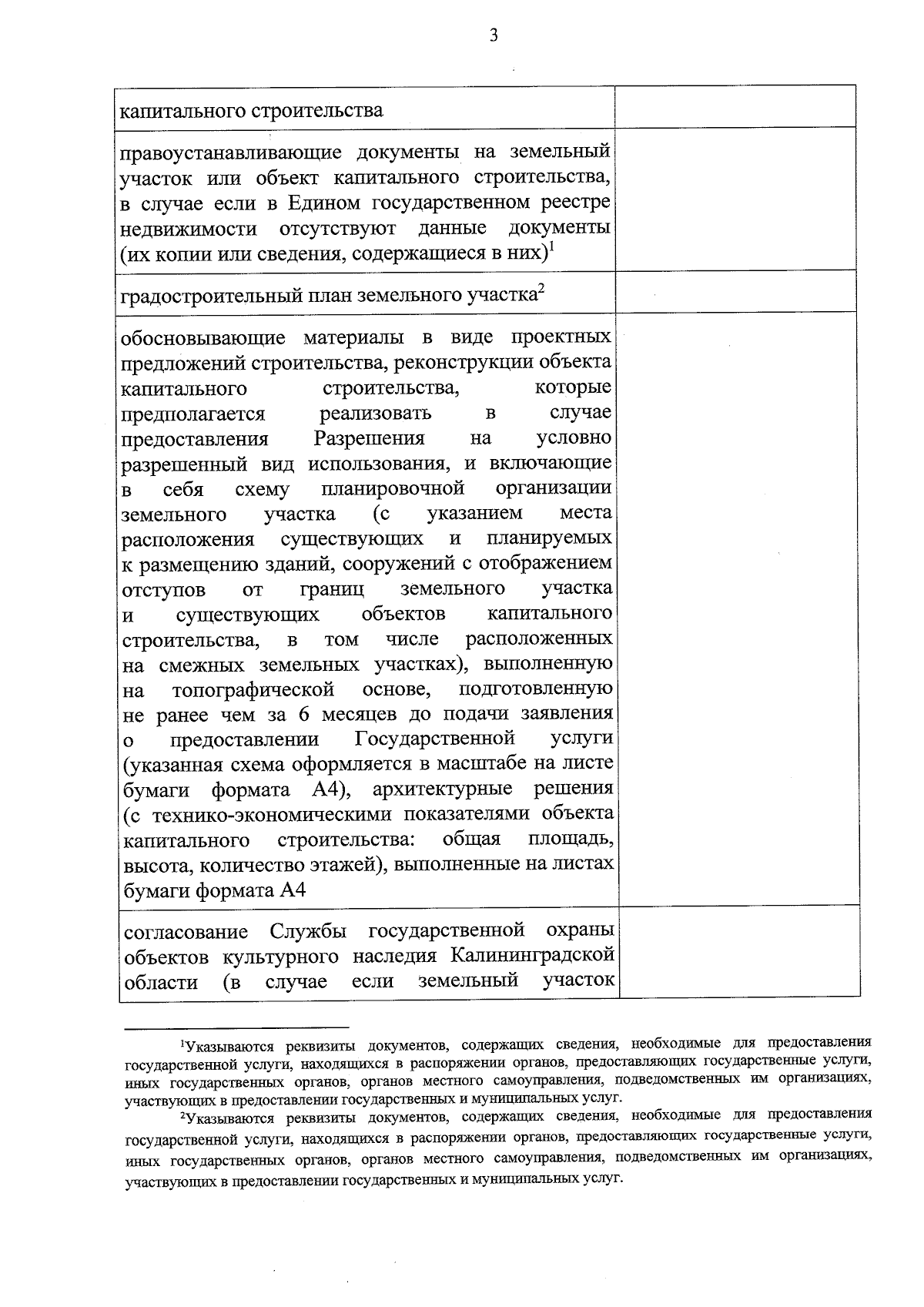 3

| | |
|---|---|
| капитального строительства | |
| правоустанавливающие документы на земельный участок или объект капитального строительства, в случае если в Едином государственном реестре недвижимости отсутствуют данные документы (их копии или сведения, содержащиеся в них)$^1$ | |
| градостроительный план земельного участка$^2$ | |
| обосновывающие материалы в виде проектных предложений строительства, реконструкции объекта капитального строительства, которые предполагается реализовать в случае предоставления Разрешения на условно разрешенный вид использования, и включающие в себя схему планировочной организации земельного участка (с указанием места расположения существующих и планируемых к размещению зданий, сооружений с отображением отступов от границ земельного участка и существующих объектов капитального строительства, в том числе расположенных на смежных земельных участках), выполненную на топографической основе, подготовленную не ранее чем за 6 месяцев до подачи заявления о предоставлении Государственной услуги (указанная схема оформляется в масштабе на листе бумаги формата А4), архитектурные решения (с технико-экономическими показателями объекта капитального строительства: общая площадь, высота, количество этажей), выполненные на листах бумаги формата А4 | |
| согласование Службы государственной охраны объектов культурного наследия Калининградской области (в случае если земельный участок | |

$^1$Указываются реквизиты документов, содержащих сведения, необходимые для предоставления государственной услуги, находящихся в распоряжении органов, предоставляющих государственные услуги, иных государственных органов, органов местного самоуправления, подведомственных им организациях, участвующих в предоставлении государственных и муниципальных услуг.

$^2$Указываются реквизиты документов, содержащих сведения, необходимые для предоставления государственной услуги, находящихся в распоряжении органов, предоставляющих государственные услуги, иных государственных органов, органов местного самоуправления, подведомственных им организациях, участвующих в предоставлении государственных и муниципальных услуг.